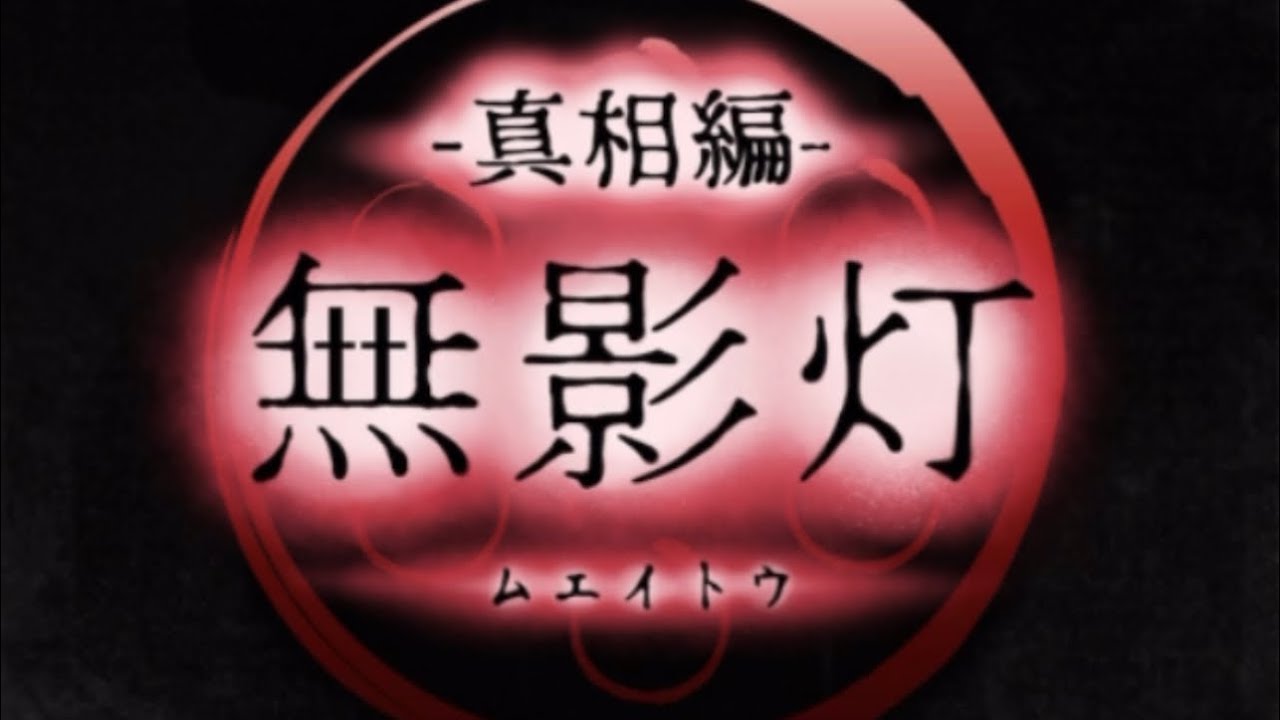 -真相編-

無影灯

ムエイトウ